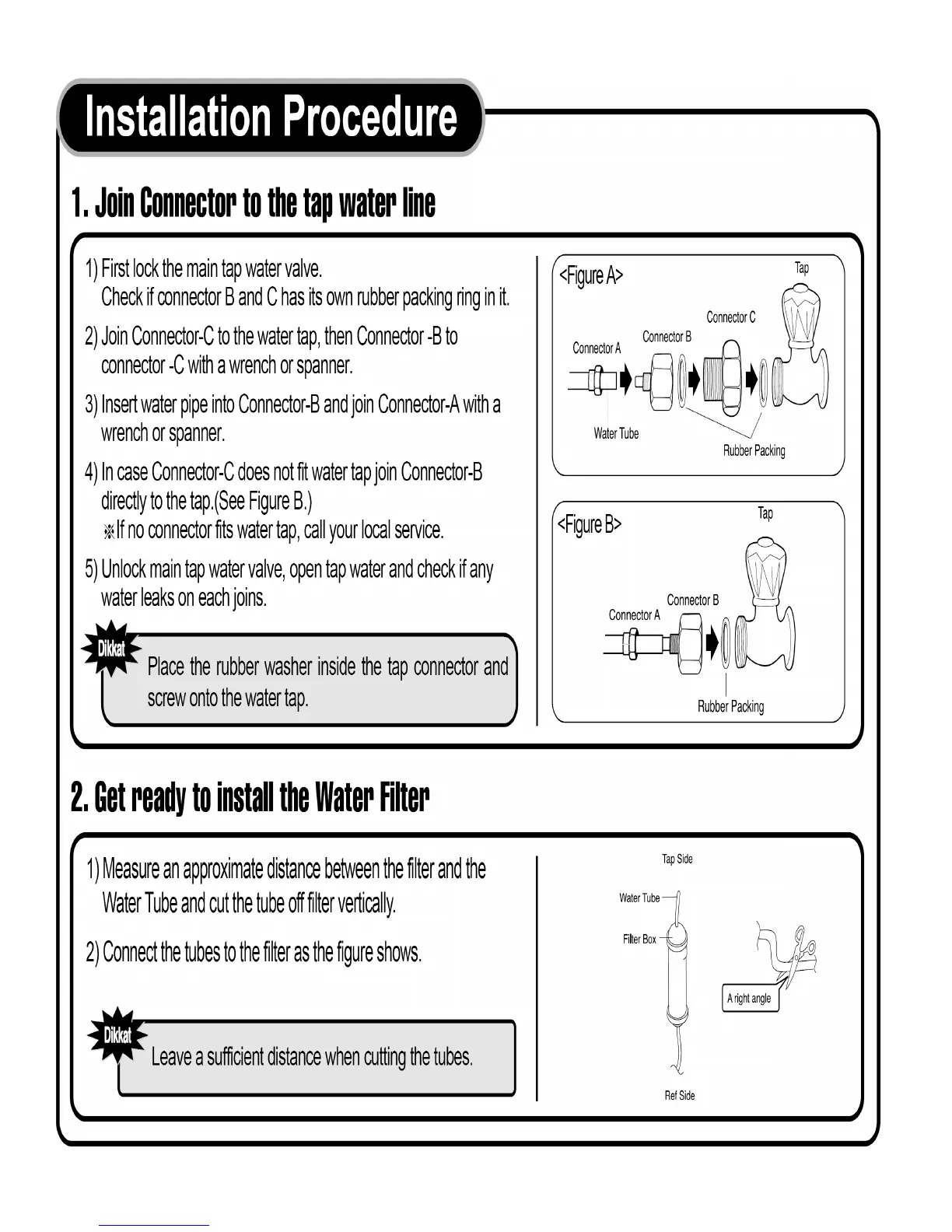 Installation Procedure

1. Join Connector to the tap water line

1) First lock the main tap water valve.
Check if connector B and C has its own rubber packing ring in it.

2) Join Connector-C to the water tap, then Connector -B to connector -C with a wrench or spanner.

3) Insert water pipe into Connector-B and join Connector-A with a wrench or spanner.

4) In case Connector-C does not fit water tap join Connector-B directly to the tap.(See Figure B.)
※If no connector fits water tap, call your local service.

5) Unlock main tap water valve, open tap water and check if any water leaks on each joins.

Dikkat

Place the rubber washer inside the tap connector and screw onto the water tap.

<Figure A>
Tap
Connector C
Connector B
Connector A
Water Tube
Rubber Packing

<Figure B>
Tap
Connector B
Connector A
Rubber Packing

2. Get ready to install the Water Filter

1) Measure an approximate distance between the filter and the Water Tube and cut the tube off filter vertically.

2) Connect the tubes to the filter as the figure shows.

Dikkat

Leave a sufficient distance when cutting the tubes.

Tap Side
Water Tube
Filter Box
A right angle
Ref Side